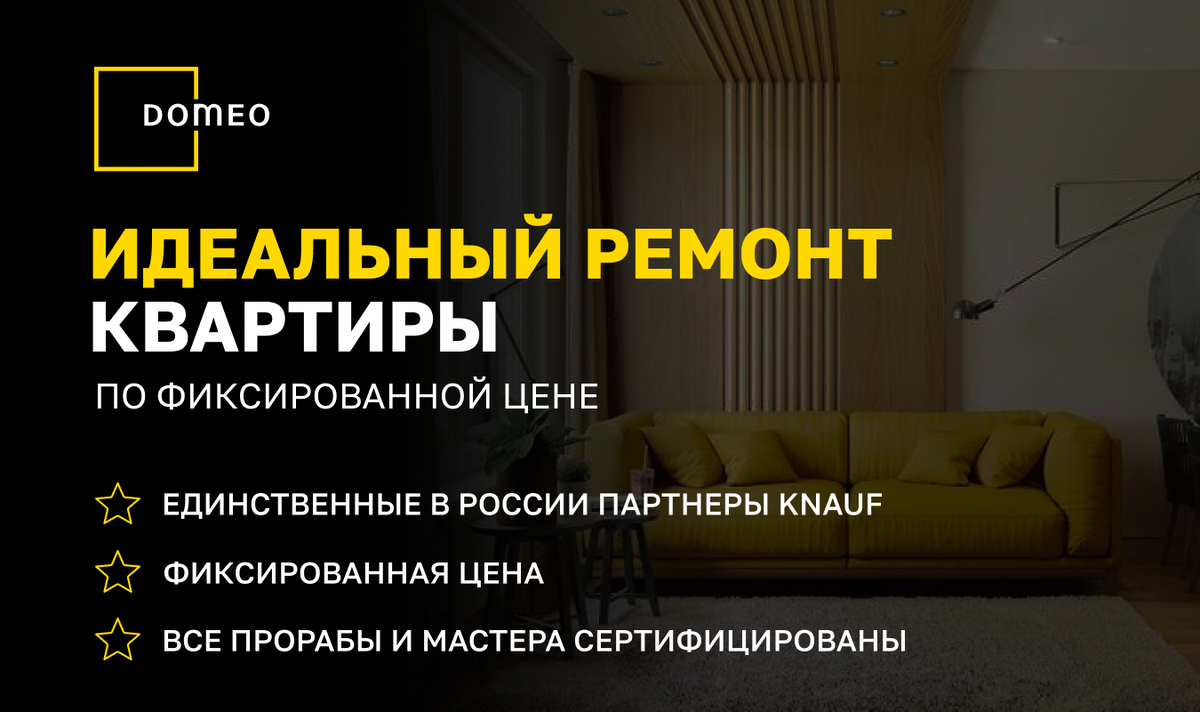 DOMEO

ИДЕАЛЬНЫЙ РЕМОНТ КВАРТИРЫ

ПО ФИКСИРОВАННОЙ ЦЕНЕ

ЕДИНСТВЕННЫЕ В РОССИИ ПАРТНЕРЫ KNAUF

ФИКСИРОВАННАЯ ЦЕНА

ВСЕ ПРОРАБЫ И МАСТЕРА СЕРТИФИЦИРОВАНЫ